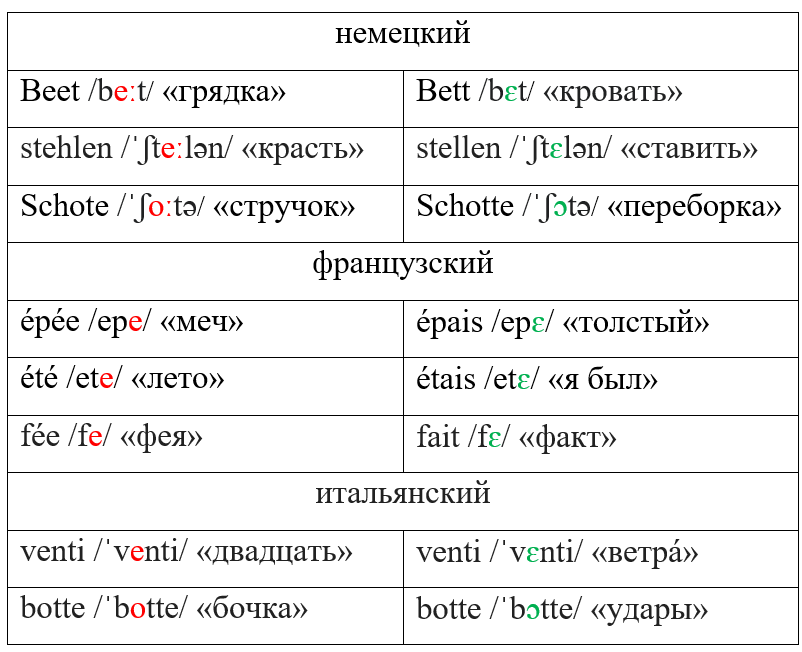 | немецкий | |
|---|---|
| Beet /beːt/ «грядка» | Bett /bɛt/ «кровать» |
| stehlen /ˈʃteːlən/ «красть» | stellen /ˈʃtɛlən/ «ставить» |
| Schote /ˈʃoːtə/ «стручок» | Schotte /ˈʃɔtə/ «переборка» |
| французский | |
| épée /epe/ «меч» | épais /epɛ/ «толстый» |
| été /ete/ «лето» | étais /etɛ/ «я был» |
| fée /fe/ «фея» | fait /fɛ/ «факт» |
| итальянский | |
| venti /ˈventi/ «двадцать» | venti /ˈvɛnti/ «ветра́» |
| botte /ˈbotte/ «бочка» | botte /ˈbɔtte/ «удары» |